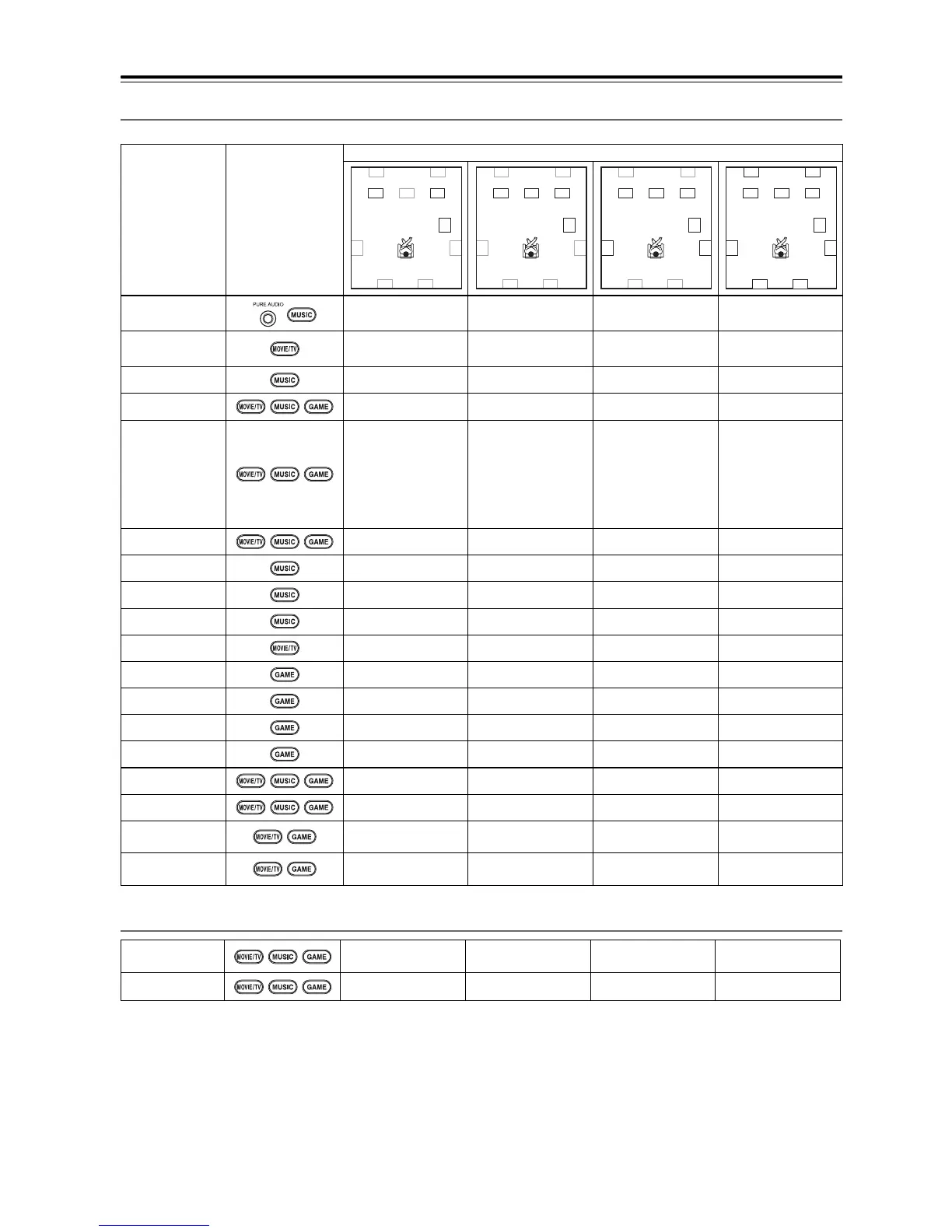 | | | | | | |
|---|---|---|---|---|---|
| | PURE AUDIO MUSIC | | | | |
| | MOVIE/TV | | | | |
| | MUSIC | | | | |
| | MOVIE/TV MUSIC GAME | | | | |
| | MOVIE/TV MUSIC GAME | | | | |
| | MOVIE/TV MUSIC GAME | | | | |
| | MUSIC | | | | |
| | MUSIC | | | | |
| | MUSIC | | | | |
| | MOVIE/TV | | | | |
| | GAME | | | | |
| | GAME | | | | |
| | GAME | | | | |
| | GAME | | | | |
| | MOVIE/TV MUSIC GAME | | | | |
| | MOVIE/TV MUSIC GAME | | | | |
| | MOVIE/TV GAME | | | | |
| | MOVIE/TV GAME | | | | |

| | | | | | |
|---|---|---|---|---|---|
| | MOVIE/TV MUSIC GAME | | | | |
| | MOVIE/TV MUSIC GAME | | | | |